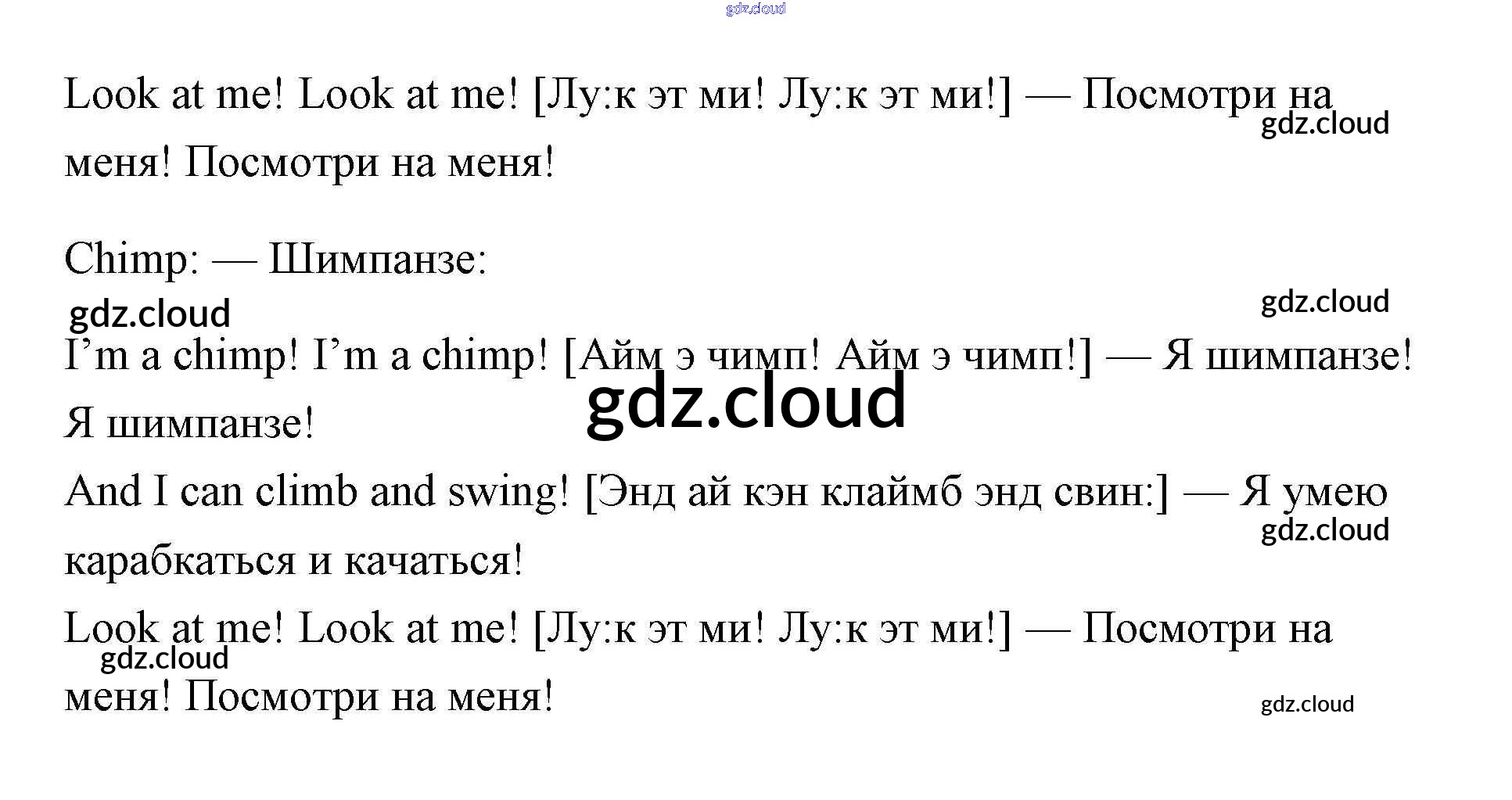 Look at me! Look at me! [Лу:к эт ми! Лу:к эт ми!] — Посмотри на меня! Посмотри на меня!

Chimp: — Шимпанзе:

I'm a chimp! I'm a chimp! [Айм э чимп! Айм э чимп!] — Я шимпанзе! Я шимпанзе!

And I can climb and swing! [Энд ай кэн клаймб энд свин:] — Я умею карабкаться и качаться!

Look at me! Look at me! [Лу:к эт ми! Лу:к эт ми!] — Посмотри на меня! Посмотри на меня!

gdz.cloud